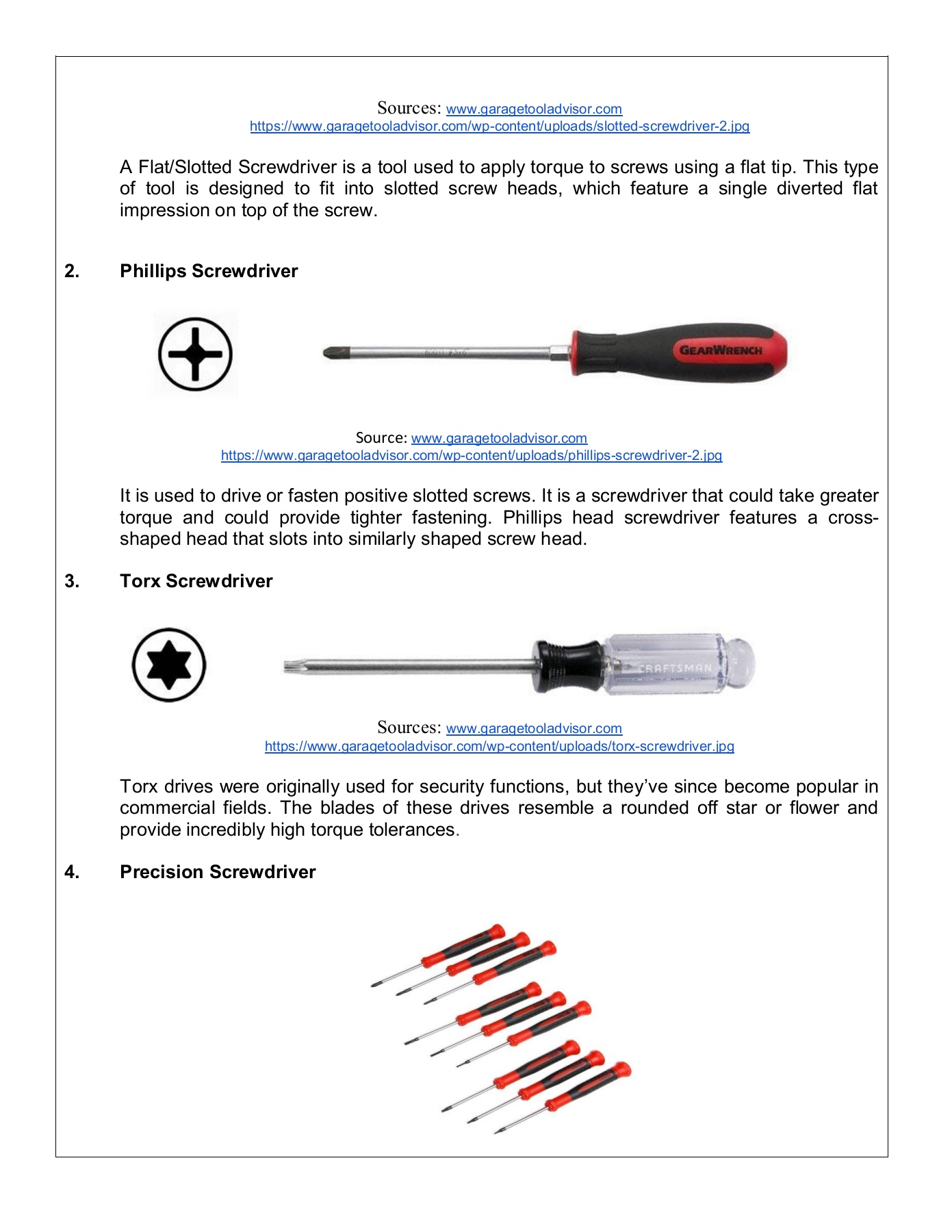 Sources: www.garagetooladvisor.com
https://www.garagetooladvisor.com/wp-content/uploads/slotted-screwdriver-2.jpg

A Flat/Slotted Screwdriver is a tool used to apply torque to screws using a flat tip. This type of tool is designed to fit into slotted screw heads, which feature a single diverted flat impression on top of the screw.

2. Phillips Screwdriver

GEARWRENCH

Source: www.garagetooladvisor.com
https://www.garagetooladvisor.com/wp-content/uploads/phillips-screwdriver-2.jpg

It is used to drive or fasten positive slotted screws. It is a screwdriver that could take greater torque and could provide tighter fastening. Phillips head screwdriver features a cross-shaped head that slots into similarly shaped screw head.

3. Torx Screwdriver

CRAFTSMAN

Sources: www.garagetooladvisor.com
https://www.garagetooladvisor.com/wp-content/uploads/torx-screwdriver.jpg

Torx drives were originally used for security functions, but they've since become popular in commercial fields. The blades of these drives resemble a rounded off star or flower and provide incredibly high torque tolerances.

4. Precision Screwdriver